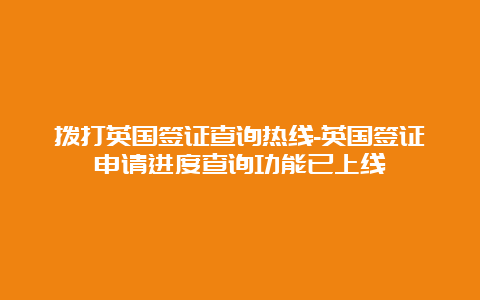 拨打英国签证查询热线-英国签证申请进度查询功能已上线